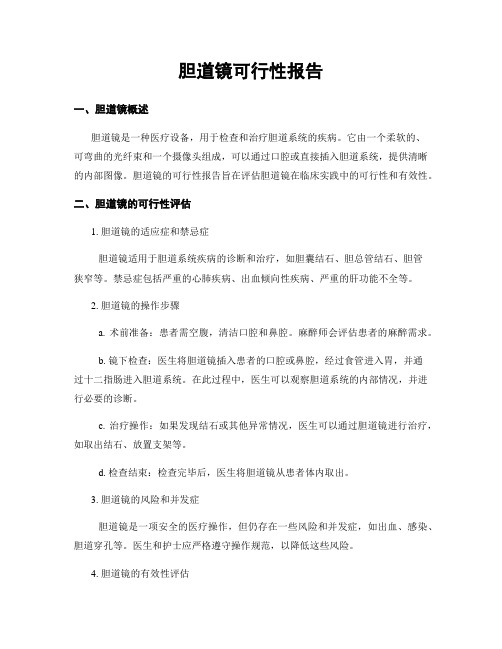 胆道镜可行性报告

一、胆道镜概述

胆道镜是一种医疗设备，用于检查和治疗胆道系统的疾病。它由一个柔软的、可弯曲的光纤束和一个摄像头组成，可以通过口腔或直接插入胆道系统，提供清晰的内部图像。胆道镜的可行性报告旨在评估胆道镜在临床实践中的可行性和有效性。

二、胆道镜的可行性评估

1. 胆道镜的适应症和禁忌症

胆道镜适用于胆道系统疾病的诊断和治疗，如胆囊结石、胆总管结石、胆管狭窄等。禁忌症包括严重的心肺疾病、出血倾向性疾病、严重的肝功能不全等。

2. 胆道镜的操作步骤

a. 术前准备：患者需空腹，清洁口腔和鼻腔。麻醉师会评估患者的麻醉需求。

b. 镜下检查：医生将胆道镜插入患者的口腔或鼻腔，经过食管进入胃，并通过十二指肠进入胆道系统。在此过程中，医生可以观察胆道系统的内部情况，并进行必要的诊断。

c. 治疗操作：如果发现结石或其他异常情况，医生可以通过胆道镜进行治疗，如取出结石、放置支架等。

d. 检查结束：检查完毕后，医生将胆道镜从患者体内取出。

3. 胆道镜的风险和并发症

胆道镜是一项安全的医疗操作，但仍存在一些风险和并发症，如出血、感染、胆道穿孔等。医生和护士应严格遵守操作规范，以降低这些风险。

4. 胆道镜的有效性评估